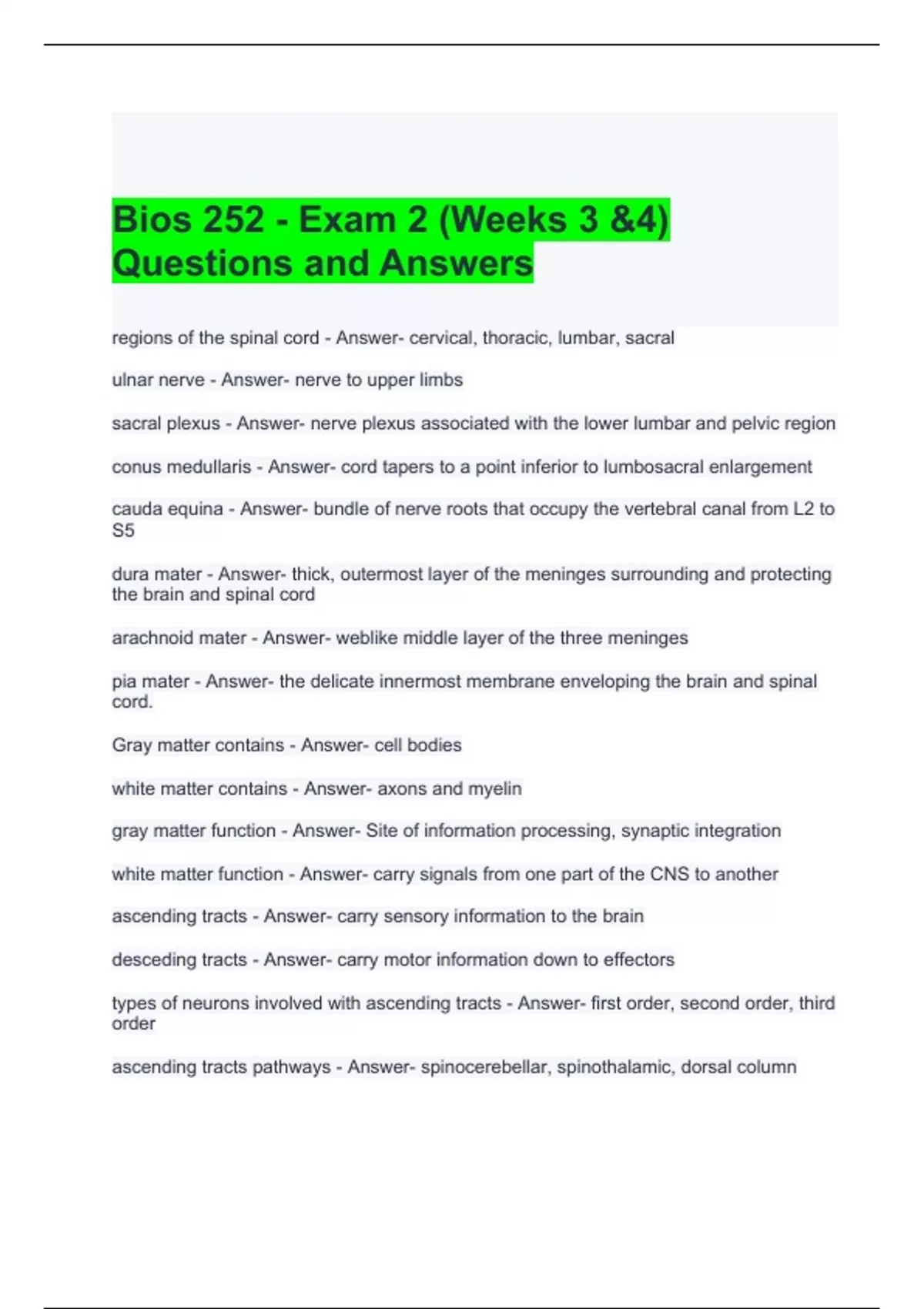 Bios 252 - Exam 2 (Weeks 3 &4) Questions and Answers

regions of the spinal cord - Answer- cervical, thoracic, lumbar, sacral

ulnar nerve - Answer- nerve to upper limbs

sacral plexus - Answer- nerve plexus associated with the lower lumbar and pelvic region

conus medullaris - Answer- cord tapers to a point inferior to lumbosacral enlargement

cauda equina - Answer- bundle of nerve roots that occupy the vertebral canal from L2 to S5

dura mater - Answer- thick, outermost layer of the meninges surrounding and protecting the brain and spinal cord

arachnoid mater - Answer- weblike middle layer of the three meninges

pia mater - Answer- the delicate innermost membrane enveloping the brain and spinal cord.

Gray matter contains - Answer- cell bodies

white matter contains - Answer- axons and myelin

gray matter function - Answer- Site of information processing, synaptic integration

white matter function - Answer- carry signals from one part of the CNS to another

ascending tracts - Answer- carry sensory information to the brain

desceding tracts - Answer- carry motor information down to effectors

types of neurons involved with ascending tracts - Answer- first order, second order, third order

ascending tracts pathways - Answer- spinocerebellar, spinothalamic, dorsal column